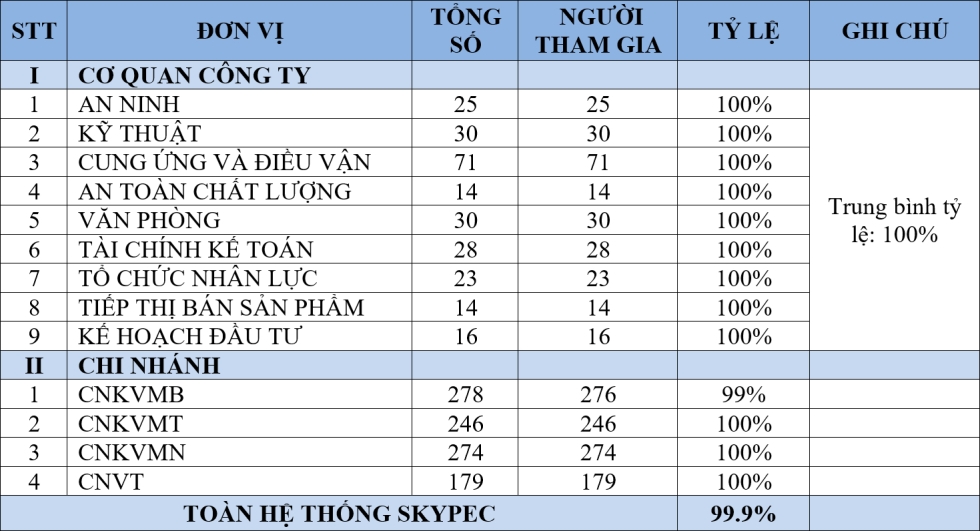 | STT | ĐƠN VỊ | TỔNG SỐ | NGƯỜI THAM GIA | TỶ LỆ | GHI CHÚ |
|---|---|---|---|---|---|
| I | CƠ QUAN CÔNG TY | | | | |
| 1 | AN NINH | 25 | 25 | 100% | Trung bình tỷ lệ: 100% |
| 2 | KỸ THUẬT | 30 | 30 | 100% | |
| 3 | CUNG ỨNG VÀ ĐIỀU VẬN | 71 | 71 | 100% | |
| 4 | AN TOÀN CHẤT LƯỢNG | 14 | 14 | 100% | |
| 5 | VĂN PHÒNG | 30 | 30 | 100% | |
| 6 | TÀI CHÍNH KẾ TOÁN | 28 | 28 | 100% | |
| 7 | TỔ CHỨC NHÂN LỰC | 23 | 23 | 100% | |
| 8 | TIẾP THỊ BÁN SẢN PHẨM | 14 | 14 | 100% | |
| 9 | KẾ HOẠCH ĐẦU TƯ | 16 | 16 | 100% | |
| II | CHI NHÁNH | | | | |
| 1 | CNKVMB | 278 | 276 | 99% | |
| 2 | CNKVMT | 246 | 246 | 100% | |
| 3 | CNKVMN | 274 | 274 | 100% | |
| 4 | CNVT | 179 | 179 | 100% | |
| TOÀN HỆ THỐNG SKYPEC | | | | 99.9% | |